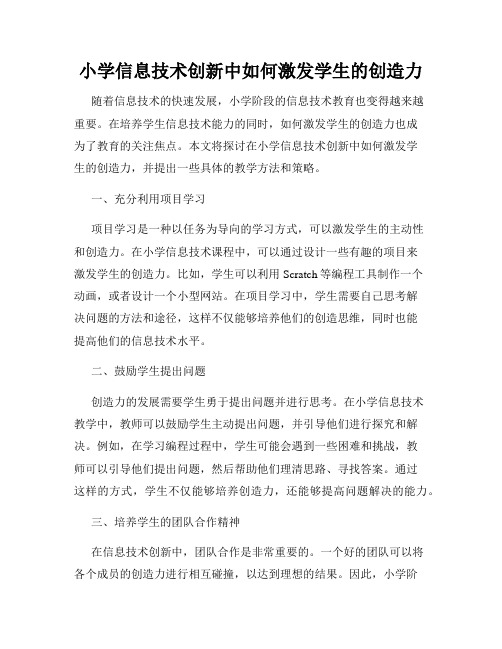 小学信息技术创新中如何激发学生的创造力

随着信息技术的快速发展，小学阶段的信息技术教育也变得越来越重要。在培养学生信息技术能力的同时，如何激发学生的创造力也成为了教育的关注焦点。本文将探讨在小学信息技术创新中如何激发学生的创造力，并提出一些具体的教学方法和策略。

一、充分利用项目学习

项目学习是一种以任务为导向的学习方式，可以激发学生的主动性和创造力。在小学信息技术课程中，可以通过设计一些有趣的项目来激发学生的创造力。比如，学生可以利用 Scratch 等编程工具制作一个动画，或者设计一个小型网站。在项目学习中，学生需要自己思考解决问题的方法和途径，这样不仅能够培养他们的创造思维，同时也能提高他们的信息技术水平。

二、鼓励学生提出问题

创造力的发展需要学生勇于提出问题并进行思考。在小学信息技术教学中，教师可以鼓励学生主动提出问题，并引导他们进行探究和解决。例如，在学习编程过程中，学生可能会遇到一些困难和挑战，教师可以引导他们提出问题，然后帮助他们理清思路、寻找答案。通过这样的方式，学生不仅能够培养创造力，还能够提高问题解决的能力。

三、培养学生的团队合作精神

在信息技术创新中，团队合作是非常重要的。一个好的团队可以将各个成员的创造力进行相互碰撞，以达到理想的结果。因此，小学阶